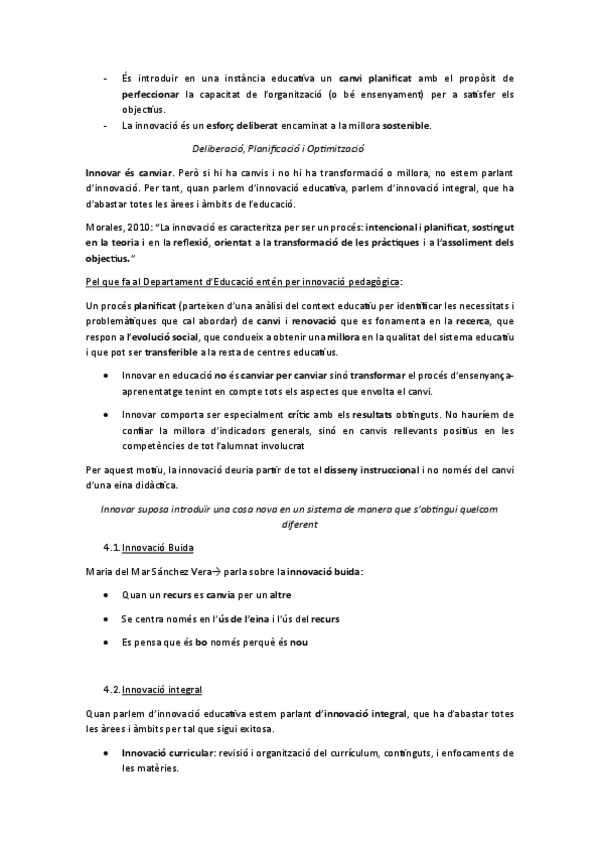 - És introduir en una instància educativa un canvi planificat amb el propòsit de perfeccionar la capacitat de l'organització (o bé ensenyament) per a satisfer els objectius.
- La innovació és un esforç deliberat encaminat a la millora sostenible.

Deliberació, Planificació i Optimització

Innovar és canviar. Però si hi ha canvis i no hi ha transformació o millora, no estem parlant d'innovació. Per tant, quan parlem d'innovació educativa, parlem d'innovació integral, que ha d'abastar totes les àrees i àmbits de l'educació.

Morales, 2010: "La innovació es caracteritza per ser un procés: intencional i planificat, sostingut en la teoria i en la reflexió, orientat a la transformació de les pràctiques i a l'assoliment dels objectius."

Pel que fa al Departament d'Educació entén per innovació pedagògica:

Un procés planificat (parteixen d'una anàlisi del context educatiu per identificar les necessitats i problemàtiques que cal abordar) de canvi i renovació que es fonamenta en la recerca, que respon a l'evolució social, que condueix a obtenir una millora en la qualitat del sistema educatiu i que pot ser transferible a la resta de centres educatius.

- Innovar en educació no és canviar per canviar sinó transformar el procés d'ensenyança-aprenentatge tenint en compte tots els aspectes que envolta el canvi.
- Innovar comporta ser especialment crític amb els resultats obtinguts. No hauríem de confiar la millora d'indicadors generals, sinó en canvis rellevants positius en les competències de tot l'alumnat involucrat

Per aquest motiu, la innovació deuria partir de tot el disseny instruccional i no només del canvi d'una eina didàctica.

Innovar suposa introduir una cosa nova en un sistema de manera que s'obtingui quelcom diferent

4.1. Innovació Buida

Maria del Mar Sánchez Vera→ parla sobre la innovació buida:

- Quan un recurs es canvia per un altre
- Se centra només en l'ús de l'eina i l'ús del recurs
- Es pensa que és bo només perquè és nou

4.2. Innovació integral

Quan parlem d'innovació educativa estem parlant d'innovació integral, que ha d'abastar totes les àrees i àmbits per tal que sigui exitosa.

- Innovació curricular: revisió i organització del currículum, continguts, i enfocaments de les matèries.